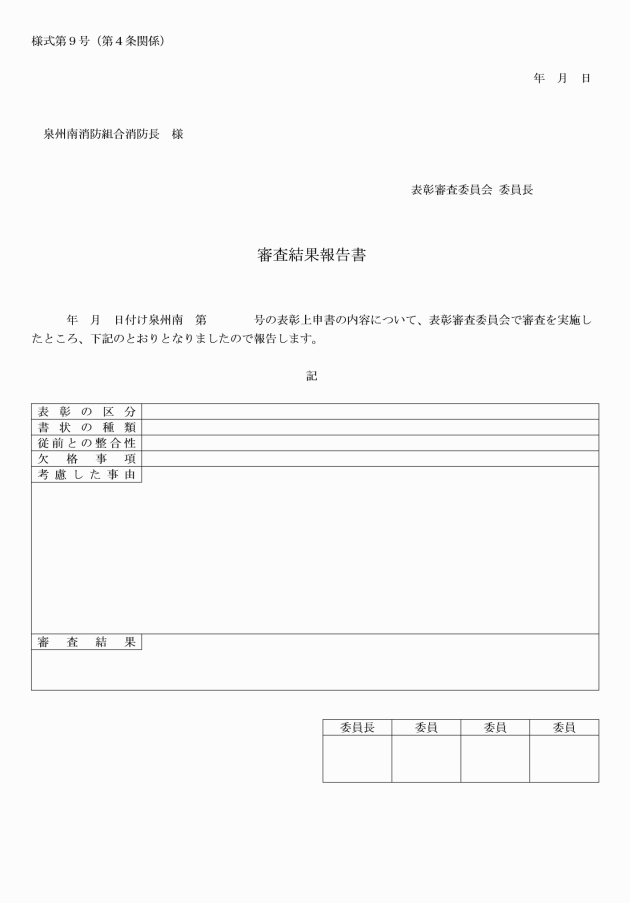 様式第９号（第４条関係）

年　月　日

泉州南消防組合消防長　様

表彰審査委員会 委員長

審査結果報告書

年　月　日付け泉州南　第　　　号の表彰上申書の内容について、表彰審査委員会で審査を実施したところ、下記のとおりとなりましたので報告します。

記

| 表彰の区分 | |
|---|---|
| 書状の種類 | |
| 従前との整合性 | |
| 欠格事項 | |
| 考慮した事由 | |
| 審査結果 | |

| 委員長 | 委員 | 委員 | 委員 |
|---|---|---|---|
| | | | |